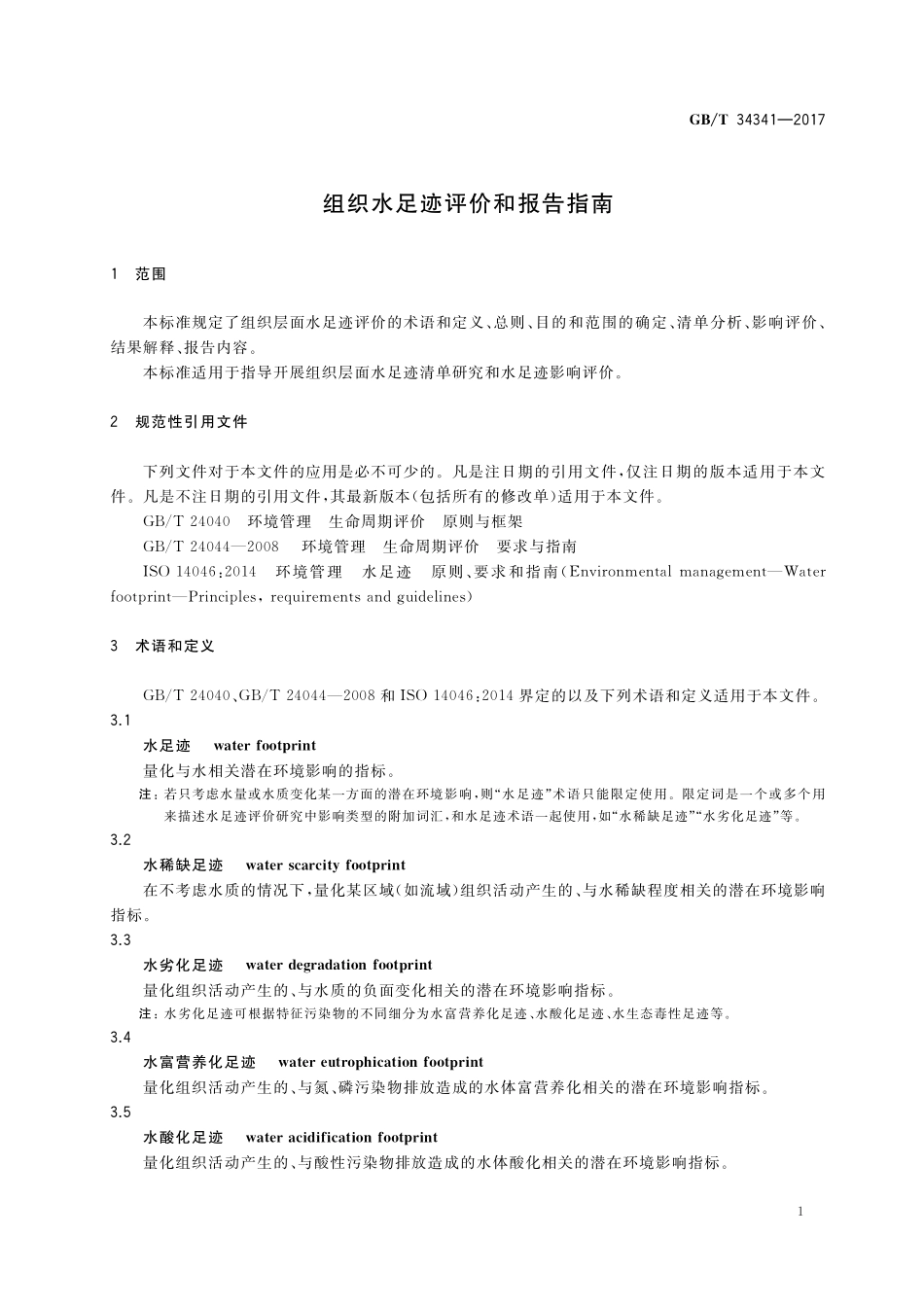 GB/T 34341—2017

组织水足迹评价和报告指南

1 范围

本标准规定了组织层面水足迹评价的术语和定义、总则、目的和范围的确定、清单分析、影响评价、结果解释、报告内容。

本标准适用于指导开展组织层面水足迹清单研究和水足迹影响评价。

2 规范性引用文件

下列文件对于本文件的应用是必不可少的。凡是注日期的引用文件，仅注日期的版本适用于本文件。凡是不注日期的引用文件，其最新版本(包括所有的修改单)适用于本文件。

GB/T 24040 环境管理 生命周期评价 原则与框架

GB/T 24044—2008 环境管理 生命周期评价 要求与指南

ISO 14046:2014 环境管理 水足迹 原则、要求和指南(Environmental management—Water footprint—Principles, requirements and guidelines)

3 术语和定义

GB/T 24040、GB/T 24044—2008 和 ISO 14046:2014 界定的以及下列术语和定义适用于本文件。

3.1

水足迹 water footprint

量化与水相关潜在环境影响的指标。

注：若只考虑水量或水质变化某一方面的潜在环境影响，则“水足迹”术语只能限定使用。限定词是一个或多个用来描述水足迹评价研究中影响类型的附加词汇，和水足迹术语一起使用，如“水稀缺足迹”“水劣化足迹”等。

3.2

水稀缺足迹 water scarcity footprint

在不考虑水质的情况下，量化某区域(如流域)组织活动产生的、与水稀缺程度相关的潜在环境影响指标。

3.3

水劣化足迹 water degradation footprint

量化组织活动产生的、与水质的负面变化相关的潜在环境影响指标。

注：水劣化足迹可根据特征污染物的不同细分为水富营养化足迹、水酸化足迹、水生态毒性足迹等。

3.4

水富营养化足迹 water eutrophication footprint

量化组织活动产生的、与氮、磷污染物排放造成的水体富营养化相关的潜在环境影响指标。

3.5

水酸化足迹 water acidification footprint

量化组织活动产生的、与酸性污染物排放造成的水体酸化相关的潜在环境影响指标。

1